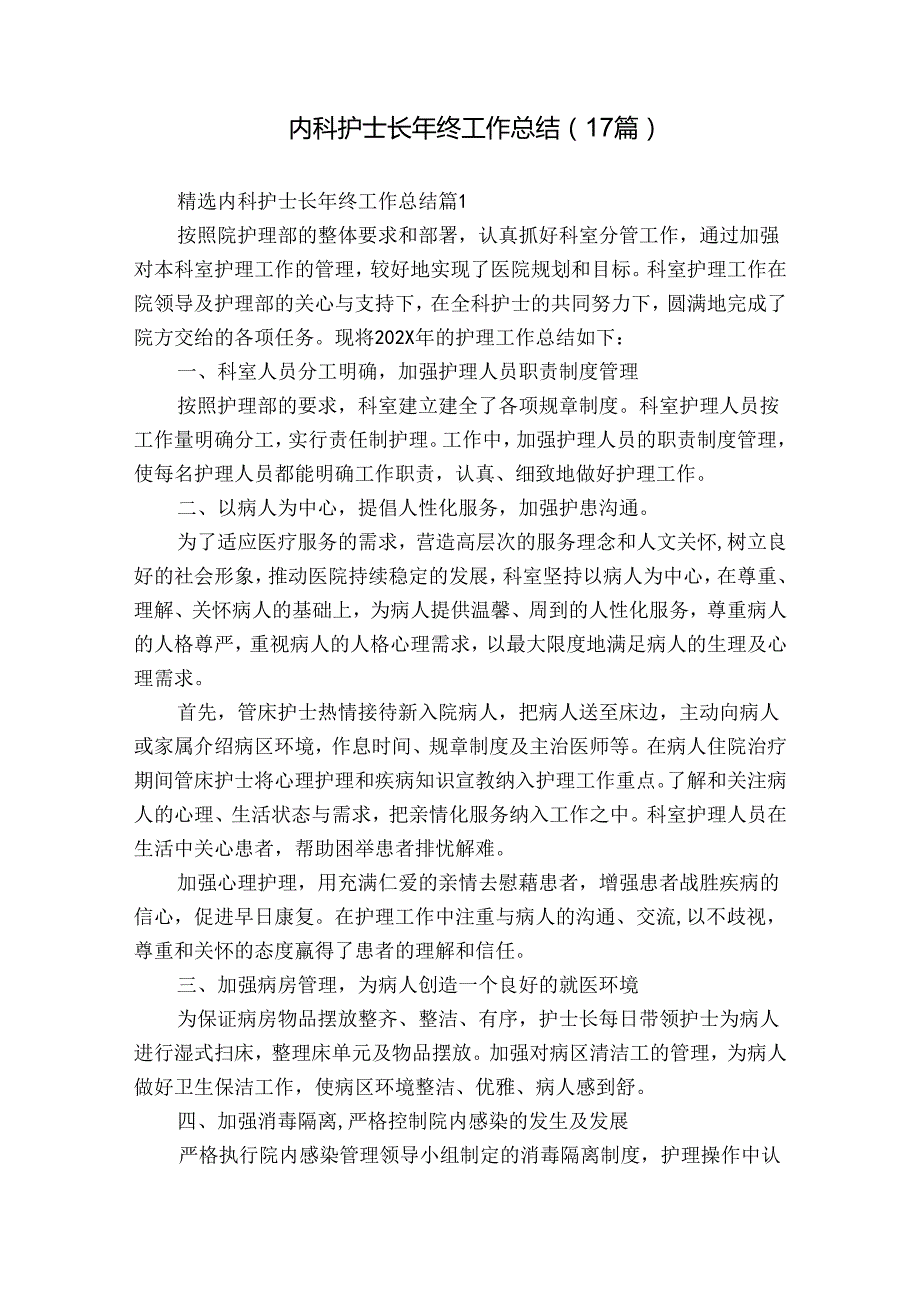 内科护士长年终工作总结（17篇）

精选内科护士长年终工作总结篇1

按照院护理部的整体要求和部署，认真抓好科室分管工作，通过加强对本科室护理工作的管理，较好地实现了医院规划和目标。科室护理工作在院领导及护理部的关心与支持下，在全科护士的共同努力下，圆满地完成了院方交给的各项任务。现将202X年的护理工作总结如下：

一、科室人员分工明确，加强护理人员职责制度管理

按照护理部的要求，科室建立建全了各项规章制度。科室护理人员按工作量明确分工，实行责任制护理。工作中，加强护理人员的职责制度管理，使每名护理人员都能明确工作职责，认真、细致地做好护理工作。

二、以病人为中心，提倡人性化服务，加强护患沟通。

为了适应医疗服务的需求，营造高层次的服务理念和人文关怀，树立良好的社会形象，推动医院持续稳定的发展，科室坚持以病人为中心，在尊重、理解、关怀病人的基础上，为病人提供温馨、周到的人性化服务，尊重病人的人格尊严，重视病人的人格心理需求，以最大限度地满足病人的生理及心理需求。

首先，管床护士热情接待新入院病人，把病人送至床边，主动向病人或家属介绍病区环境，作息时间、规章制度及主治医师等。在病人住院治疗期间管床护士将心理护理和疾病知识宣教纳入护理工作重点。了解和关注病人的心理、生活状态与需求，把亲情化服务纳入工作之中。科室护理人员在生活中关心患者，帮助困举患者排忧解难。

加强心理护理，用充满仁爱的亲情去慰藉患者，增强患者战胜疾病的信心，促进早日康复。在护理工作中注重与病人的沟通、交流，以不歧视，尊重和关怀的态度赢得了患者的理解和信任。

三、加强病房管理，为病人创造一个良好的就医环境

为保证病房物品摆放整齐、整洁、有序，护士长每日带领护士为病人进行湿式扫床，整理床单元及物品摆放。加强对病区清洁工的管理，为病人做好卫生保洁工作，使病区环境整洁、优雅、病人感到舒。

四、加强消毒隔离，严格控制院内感染的发生及发展

严格执行院内感染管理领导小组制定的消毒隔离制度，护理操作中认